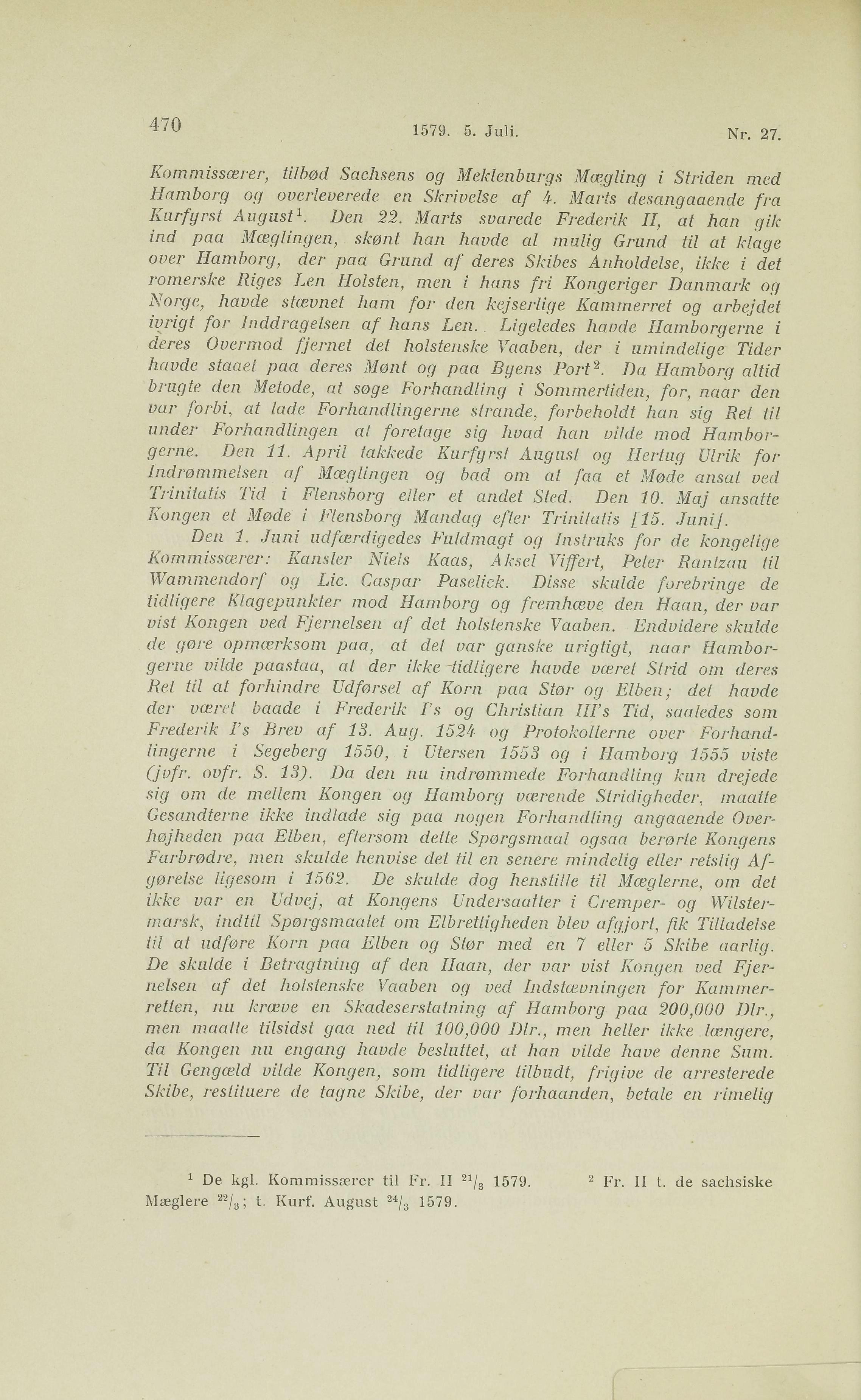 470 1579. 5. Juli. Nr. 27.

Kommissærer, tilbød Sachsens og Meklenburgs Mægling i Striden med Hamborg og overleverede en Skrivelse af 4. Marts desangaaende fra Kurfyrst August$^1$. Den 22. Marts svarede Frederik II, at han gik ind paa Mæglingen, skønt han havde al mulig Grund til at klage over Hamborg, der paa Grund af deres Skibes Anholdelse, ikke i det romerske Riges Len Holsten, men i hans fri Kongeriger Danmark og Norge, havde stævnet ham for den kejserlige Kammerret og arbejdet ivrigt for Inddragelsen af hans Len. Ligeledes havde Hamborgerne i deres Overmod fjernet det holstenske Vaaben, der i umindelige Tider havde staaet paa deres Mønt og paa Byens Port$^2$. Da Hamborg altid brugte den Metode, at søge Forhandling i Sommertiden, for, naar den var forbi, at lade Forhandlingerne strande, forbeholdt han sig Ret til under Forhandlingen at foretage sig hvad han vilde mod Hamborgerne. Den 11. April takkede Kurfyrst August og Hertug Ulrik for Indrømmelsen af Mæglingen og bad om at faa et Møde ansat ved Trinitatis Tid i Flensborg eller et andet Sted. Den 10. Maj ansatte Kongen et Møde i Flensborg Mandag efter Trinitatis [15. Juni].

Den 1. Juni udfærdigedes Fuldmagt og Instruks for de kongelige Kommissærer: Kansler Niels Kaas, Aksel Viffert, Peter Rantzau til Wammendorf og Lic. Caspar Paselick. Disse skulde forebringe de tidligere Klagepunkter mod Hamborg og fremhæve den Haan, der var vist Kongen ved Fjernelsen af det holstenske Vaaben. Endvidere skulde de gøre opmærksom paa, at det var ganske urigtigt, naar Hamborgerne vilde paastaa, at der ikke tidligere havde været Strid om deres Ret til at forhindre Udførsel af Korn paa Stør og Elben; det havde der været baade i Frederik I's og Christian III's Tid, saaledes som Frederik I's Brev af 13. Aug. 1524 og Protokollerne over Forhandlingerne i Segeberg 1550, i Utersen 1553 og i Hamborg 1555 viste (jvfr. ovfr. S. 13). Da den nu indrømmede Forhandling kun drejede sig om de mellem Kongen og Hamborg værende Stridigheder, maatte Gesandterne ikke indlade sig paa nogen Forhandling angaaende Overhøjheden paa Elben, eftersom dette Spørgsmaal ogsaa berørte Kongens Farbrødre, men skulde henvise det til en senere mindelig eller retslig Afgørelse ligesom i 1562. De skulde dog henstille til Mæglerne, om det ikke var en Udvej, at Kongens Undersaatter i Cremper- og Wilstermarsk, indtil Spørgsmaalet om Elbrettigheden blev afgjort, fik Tilladelse til at udføre Korn paa Elben og Stør med en 7 eller 5 Skibe aarlig. De skulde i Betragtning af den Haan, der var vist Kongen ved Fjernelsen af det holstenske Vaaben og ved Indstævningen for Kammerretten, nu kræve en Skadeserstatning af Hamborg paa 200,000 Dlr., men maatte tilsidst gaa ned til 100,000 Dlr., men heller ikke længere, da Kongen nu engang havde besluttet, at han vilde have denne Sum. Til Gengæld vilde Kongen, som tidligere tilbudt, frigive de arresterede Skibe, restituere de tagne Skibe, der var forhaanden, betale en rimelig

$^1$ De kgl. Kommissærer til Fr. II $^{21}/_3$ 1579. $^2$ Fr. II t. de sachsiske Mæglere $^{22}/_3$; t. Kurf. August $^{24}/_3$ 1579.